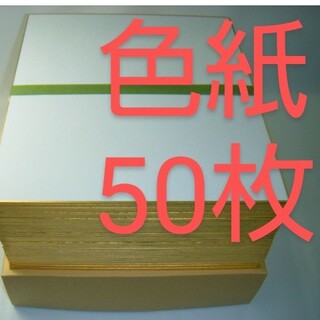 色紙
50枚